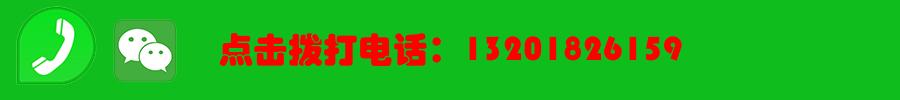 点击拨打电话：13201826159